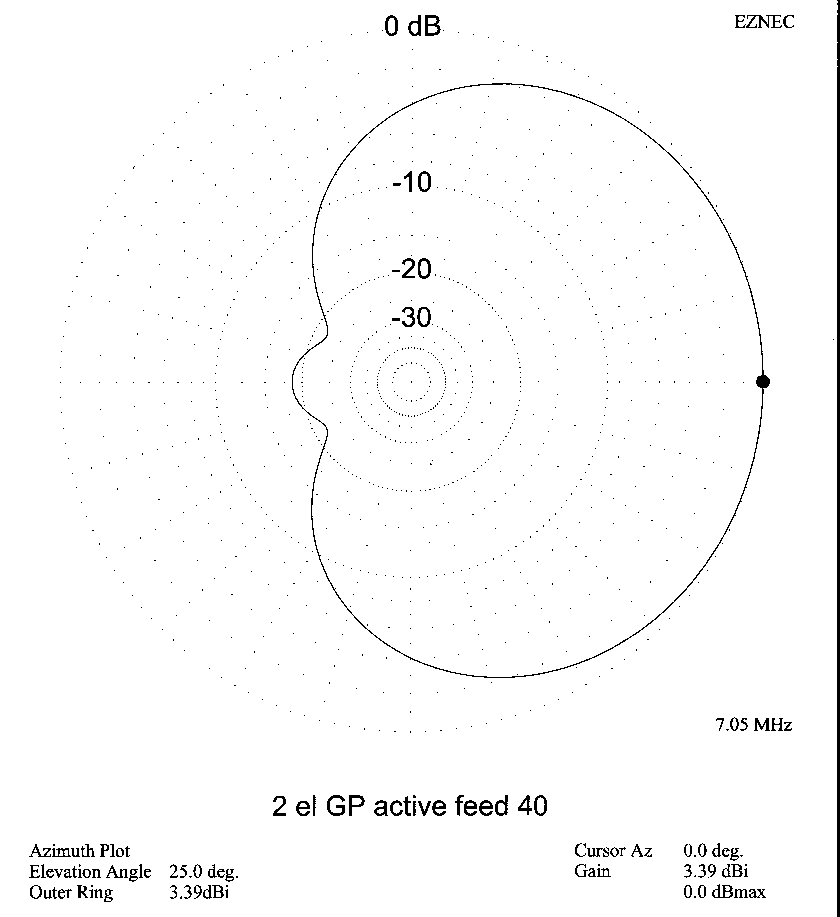 0 dB

EZNEC

-10

-20

-30

7.05 MHz

2 el GP active feed 40

Azimuth Plot
Elevation Angle 25.0 deg.
Outer Ring 3.39dBi

Cursor Az 0.0 deg.
Gain 3.39 dBi
0.0 dBmax